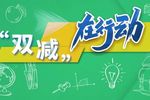 “双减”在行动